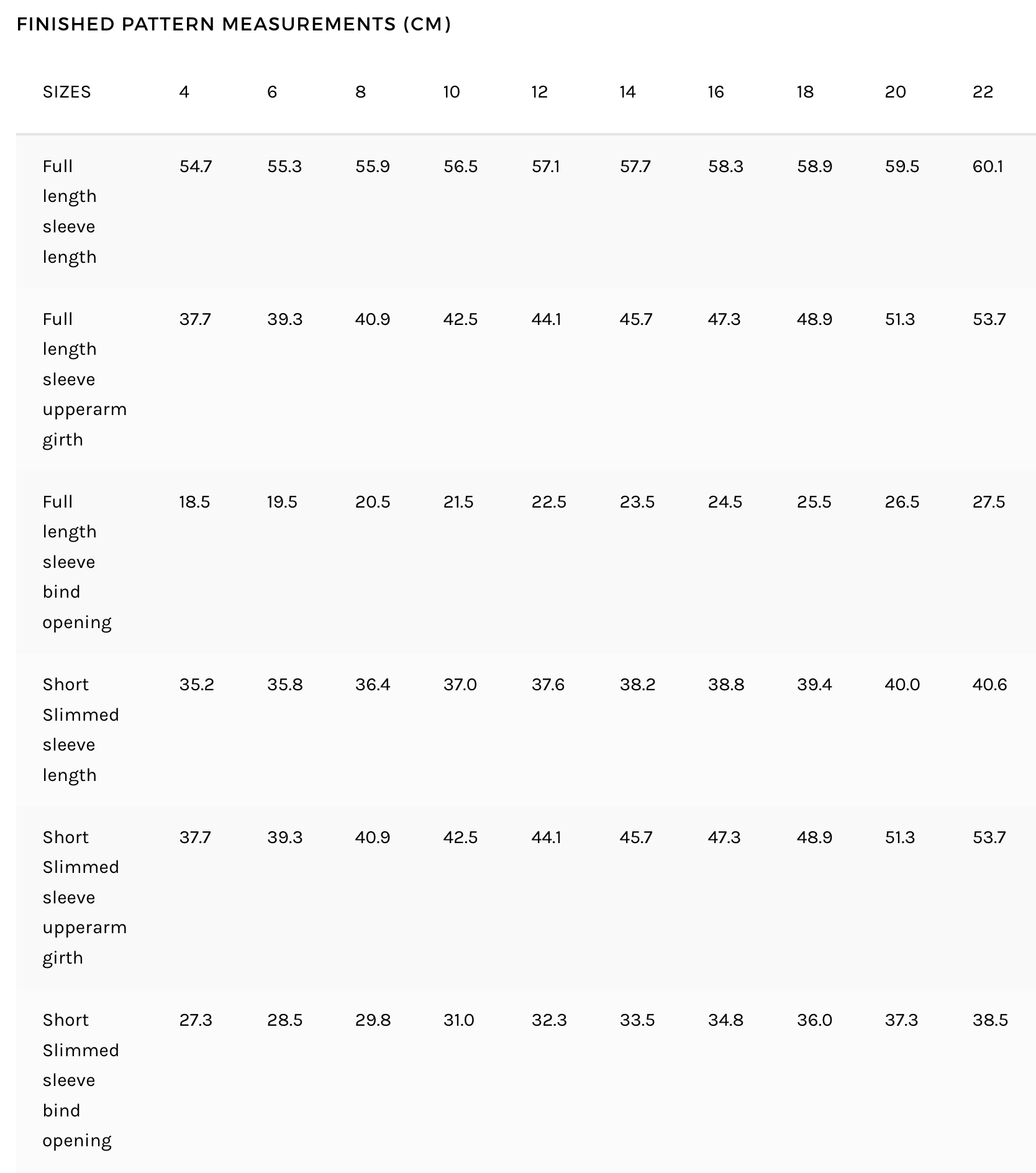 FINISHED PATTERN MEASUREMENTS (CM)

| SIZES | 4 | 6 | 8 | 10 | 12 | 14 | 16 | 18 | 20 | 22 |
|---|---|---|---|---|---|---|---|---|---|---|
| Full length sleeve length | 54.7 | 55.3 | 55.9 | 56.5 | 57.1 | 57.7 | 58.3 | 58.9 | 59.5 | 60.1 |
| Full length sleeve upperarm girth | 37.7 | 39.3 | 40.9 | 42.5 | 44.1 | 45.7 | 47.3 | 48.9 | 51.3 | 53.7 |
| Full length sleeve bind opening | 18.5 | 19.5 | 20.5 | 21.5 | 22.5 | 23.5 | 24.5 | 25.5 | 26.5 | 27.5 |
| Short Slimmed sleeve length | 35.2 | 35.8 | 36.4 | 37.0 | 37.6 | 38.2 | 38.8 | 39.4 | 40.0 | 40.6 |
| Short Slimmed sleeve upperarm girth | 37.7 | 39.3 | 40.9 | 42.5 | 44.1 | 45.7 | 47.3 | 48.9 | 51.3 | 53.7 |
| Short Slimmed sleeve bind opening | 27.3 | 28.5 | 29.8 | 31.0 | 32.3 | 33.5 | 34.8 | 36.0 | 37.3 | 38.5 |